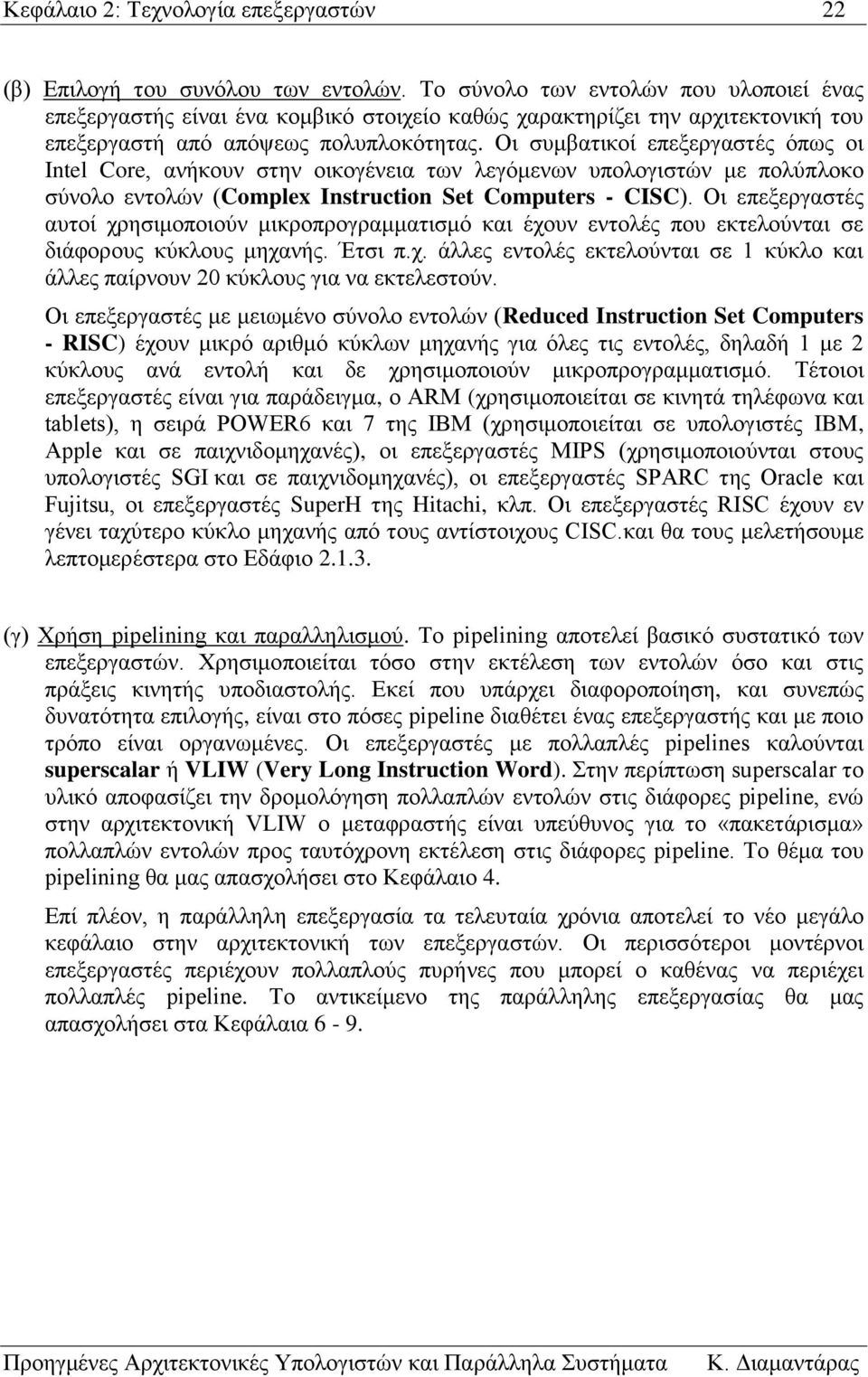 Κεφάλαιο 2: Τεχνολογία επεξεργαστών 22

(β) Επιλογή του συνόλου των εντολών. Το σύνολο των εντολών που υλοποιεί ένας επεξεργαστής είναι ένα κομβικό στοιχείο καθώς χαρακτηρίζει την αρχιτεκτονική του επεξεργαστή από απόψεως πολυπλοκότητας. Οι συμβατικοί επεξεργαστές όπως οι Intel Core, ανήκουν στην οικογένεια των λεγόμενων υπολογιστών με πολύπλοκο σύνολο εντολών (Complex Instruction Set Computers - CISC). Οι επεξεργαστές αυτοί χρησιμοποιούν μικροπρογραμματισμό και έχουν εντολές που εκτελούνται σε διάφορους κύκλους μηχανής. Έτσι π.χ. άλλες εντολές εκτελούνται σε 1 κύκλο και άλλες παίρνουν 20 κύκλους για να εκτελεστούν.

Οι επεξεργαστές με μειωμένο σύνολο εντολών (Reduced Instruction Set Computers - RISC) έχουν μικρό αριθμό κύκλων μηχανής για όλες τις εντολές, δηλαδή 1 με 2 κύκλους ανά εντολή και δε χρησιμοποιούν μικροπρογραμματισμό. Τέτοιοι επεξεργαστές είναι για παράδειγμα, ο ARM (χρησιμοποιείται σε κινητά τηλέφωνα και tablets), η σειρά POWER6 και 7 της IBM (χρησιμοποιείται σε υπολογιστές IBM, Apple και σε παιχνιδομηχανές), οι επεξεργαστές MIPS (χρησιμοποιούνται στους υπολογιστές SGI και σε παιχνιδομηχανές), οι επεξεργαστές SPARC της Oracle και Fujitsu, οι επεξεργαστές SuperH της Hitachi, κλπ. Οι επεξεργαστές RISC έχουν εν γένει ταχύτερο κύκλο μηχανής από τους αντίστοιχους CISC.και θα τους μελετήσουμε λεπτομερέστερα στο Εδάφιο 2.1.3.

(γ) Χρήση pipelining και παραλληλισμού. Το pipelining αποτελεί βασικό συστατικό των επεξεργαστών. Χρησιμοποιείται τόσο στην εκτέλεση των εντολών όσο και στις πράξεις κινητής υποδιαστολής. Εκεί που υπάρχει διαφοροποίηση, και συνεπώς δυνατότητα επιλογής, είναι στο πόσες pipeline διαθέτει ένας επεξεργαστής και με ποιο τρόπο είναι οργανωμένες. Οι επεξεργαστές με πολλαπλές pipelines καλούνται superscalar ή VLIW (Very Long Instruction Word). Στην περίπτωση superscalar το υλικό αποφασίζει την δρομολόγηση πολλαπλών εντολών στις διάφορες pipeline, ενώ στην αρχιτεκτονική VLIW ο μεταφραστής είναι υπεύθυνος για το «πακετάρισμα» πολλαπλών εντολών προς ταυτόχρονη εκτέλεση στις διάφορες pipeline. Το θέμα του pipelining θα μας απασχολήσει στο Κεφάλαιο 4.

Επί πλέον, η παράλληλη επεξεργασία τα τελευταία χρόνια αποτελεί το νέο μεγάλο κεφάλαιο στην αρχιτεκτονική των επεξεργαστών. Οι περισσότεροι μοντέρνοι επεξεργαστές περιέχουν πολλαπλούς πυρήνες που μπορεί ο καθένας να περιέχει πολλαπλές pipeline. Το αντικείμενο της παράλληλης επεξεργασίας θα μας απασχολήσει στα Κεφάλαια 6 - 9.

Προηγμένες Αρχιτεκτονικές Υπολογιστών και Παράλληλα Συστήματα Κ. Διαμαντάρας